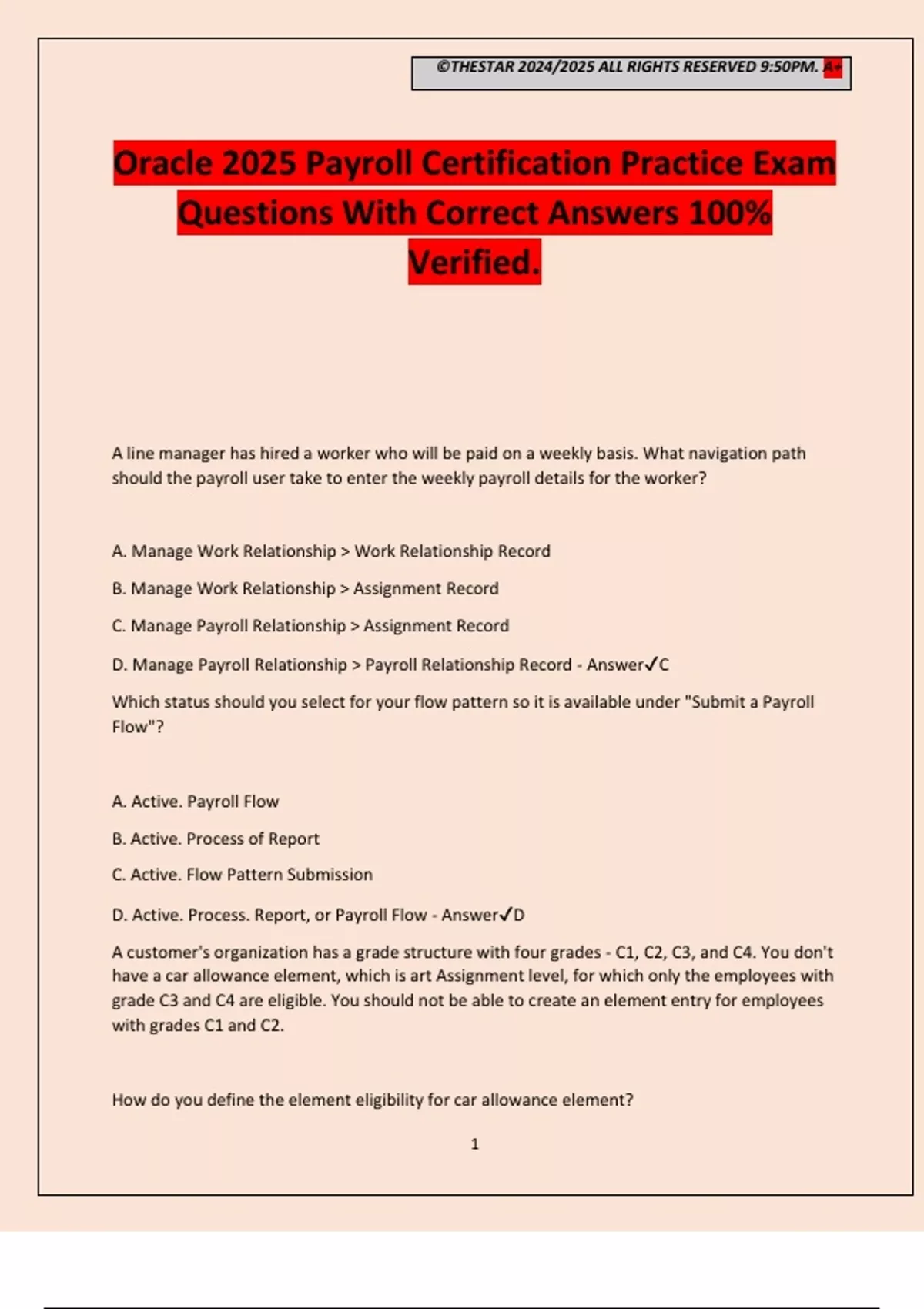 ©THESTAR 2024/2025 ALL RIGHTS RESERVED 9:50PM. A+

Oracle 2025 Payroll Certification Practice Exam Questions With Correct Answers 100% Verified.

A line manager has hired a worker who will be paid on a weekly basis. What navigation path should the payroll user take to enter the weekly payroll details for the worker?

A. Manage Work Relationship > Work Relationship Record

B. Manage Work Relationship > Assignment Record

C. Manage Payroll Relationship > Assignment Record

D. Manage Payroll Relationship > Payroll Relationship Record - Answer✓C

Which status should you select for your flow pattern so it is available under "Submit a Payroll Flow"?

A. Active. Payroll Flow

B. Active. Process of Report

C. Active. Flow Pattern Submission

D. Active. Process. Report, or Payroll Flow - Answer✓D

A customer's organization has a grade structure with four grades - C1, C2, C3, and C4. You don't have a car allowance element, which is art Assignment level, for which only the employees with grade C3 and C4 are eligible. You should not be able to create an element entry for employees with grades C1 and C2.

How do you define the element eligibility for car allowance element?

1